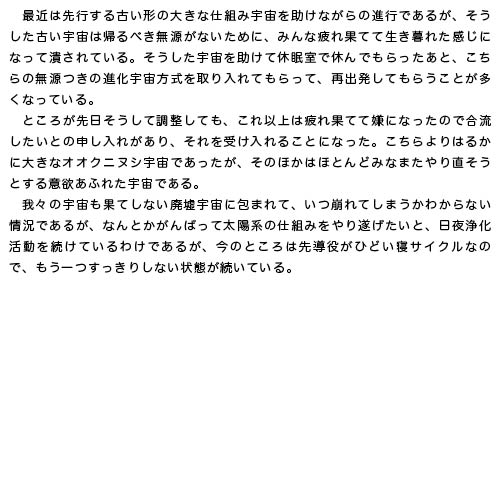 最近は先行する古い形の大きな仕組み宇宙を助けながらの進行であるが、そうした古い宇宙は帰るべき無源がないために、みんな疲れ果てて生き暮れた感じになって潰されている。そうした宇宙を助けて休眠室で休んでもらったあと、こちらの無源つきの進化宇宙方式を取り入れてもらって、再出発してもらうことが多くなっている。

ところが先日そうして調整しても、これ以上は疲れ果てて嫌になったので合流したいとの申し入れがあり、それを受け入れることになった。こちらよりはるかに大きなオオクニヌシ宇宙であったが、そのほかはほとんどみなまたやり直そうとする意欲あふれた宇宙である。

我々の宇宙も果てしない廃墟宇宙に包まれて、いつ崩れてしまうかわからない情況であるが、なんとかがんばって太陽系の仕組みをやり遂げたいと、日夜浄化活動を続けているわけであるが、今のところは先導役がひどい寝サイクルなので、もう一つすっきりしない状態が続いている。